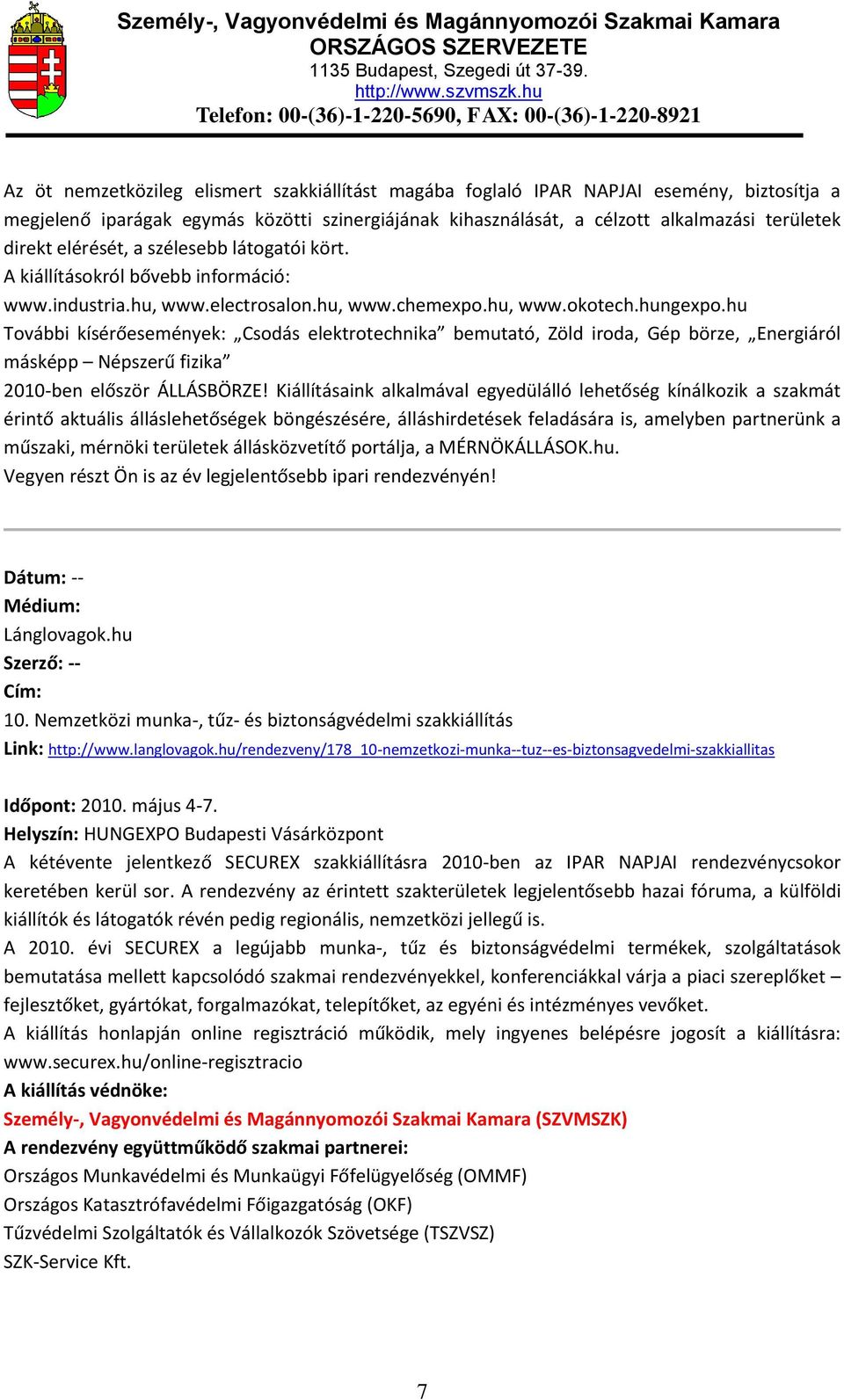 Személy-, Vagyonvédelmi és Magánnyomozói Szakmai Kamara
ORSZÁGOS SZERVEZETE
1135 Budapest, Szegedi út 37-39.
http://www.szvmszk.hu
Telefon: 00-(36)-1-220-5690, FAX: 00-(36)-1-220-8921

Az öt nemzetközileg elismert szakkiállítást magába foglaló IPAR NAPJAI esemény, biztosítja a megjelenő iparágak egymás közötti szinergiájának kihasználását, a célzott alkalmazási területek direkt elérését, a szélesebb látogatói kört.
A kiállításokról bővebb információ:
www.industria.hu, www.electrosalon.hu, www.chemexpo.hu, www.okotech.hungexpo.hu
További kísérőesemények: „Csodás elektrotechnika” bemutató, Zöld iroda, Gép börze, „Energiáról másképp – Népszerű fizika”
2010-ben először ÁLLÁSBÖRZE! Kiállításaink alkalmával egyedülálló lehetőség kínálkozik a szakmát érintő aktuális álláslehetőségek böngészésére, álláshirdetések feladására is, amelyben partnerünk a műszaki, mérnöki területek állásközvetítő portálja, a MÉRNÖKÁLLÁSOK.hu.
Vegyen részt Ön is az év legjelentősebb ipari rendezvényén!

Dátum: --
Médium:
Lánglovagok.hu
Szerző: --
Cím:
10. Nemzetközi munka-, tűz- és biztonságvédelmi szakkiállítás
Link: http://www.langlovagok.hu/rendezveny/178_10-nemzetkozi-munka--tuz--es-biztonsagvedelmi-szakkiallitas

Időpont: 2010. május 4-7.
Helyszín: HUNGEXPO Budapesti Vásárközpont
A kétévente jelentkező SECUREX szakkiállításra 2010-ben az IPAR NAPJAI rendezvénycsokor keretében kerül sor. A rendezvény az érintett szakterületek legjelentősebb hazai fóruma, a külföldi kiállítók és látogatók révén pedig regionális, nemzetközi jellegű is.
A 2010. évi SECUREX a legújabb munka-, tűz és biztonságvédelmi termékek, szolgáltatások bemutatása mellett kapcsolódó szakmai rendezvényekkel, konferenciákkal várja a piaci szereplőket – fejlesztőket, gyártókat, forgalmazókat, telepítőket, az egyéni és intézményes vevőket.
A kiállítás honlapján online regisztráció működik, mely ingyenes belépésre jogosít a kiállításra: www.securex.hu/online-regisztracio
A kiállítás védnöke:
Személy-, Vagyonvédelmi és Magánnyomozói Szakmai Kamara (SZVMSZK)
A rendezvény együttműködő szakmai partnerei:
Országos Munkavédelmi és Munkaügyi Főfelügyelőség (OMMF)
Országos Katasztrófavédelmi Főigazgatóság (OKF)
Tűzvédelmi Szolgáltatók és Vállalkozók Szövetsége (TSZVSZ)
SZK-Service Kft.

7